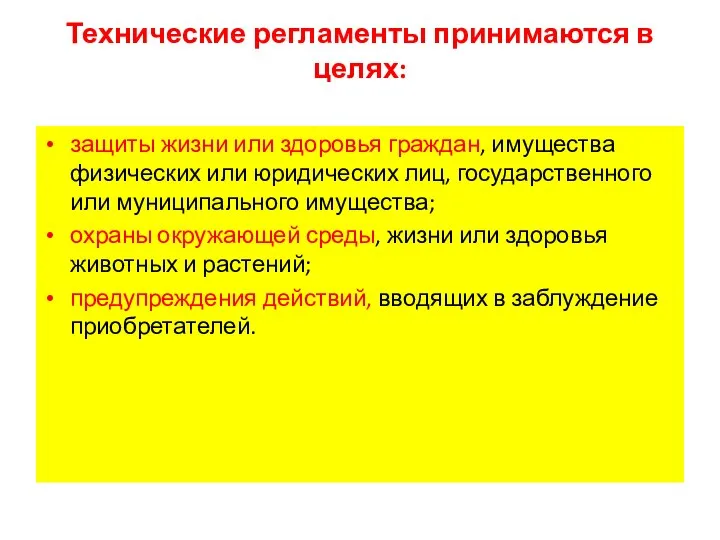 Технические регламенты принимаются в целях:

• защиты жизни или здоровья граждан, имущества физических или юридических лиц, государственного или муниципального имущества;
• охраны окружающей среды, жизни или здоровья животных и растений;
• предупреждения действий, вводящих в заблуждение приобретателей.